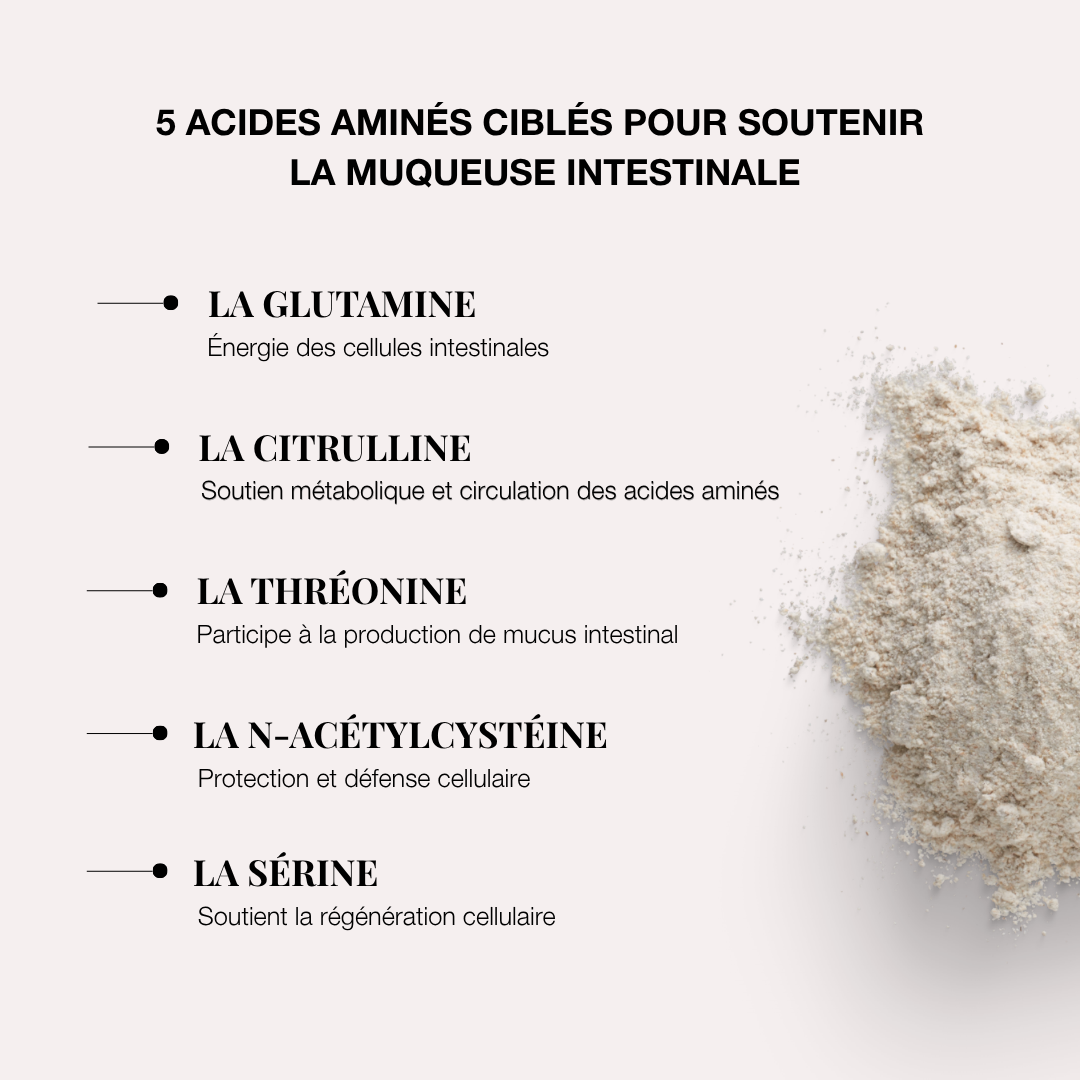 5 ACIDES AMINÉS CIBLÉS POUR SOUTENIR LA MUQUEUSE INTESTINALE

LA GLUTAMINE
Énergie des cellules intestinales

LA CITRULLINE
Soutien métabolique et circulation des acides aminés

LA THRÉONINE
Participe à la production de mucus intestinal

LA N-ACÉTYLCYSTÉINE
Protection et défense cellulaire

LA SÉRINE
Soutient la régénération cellulaire